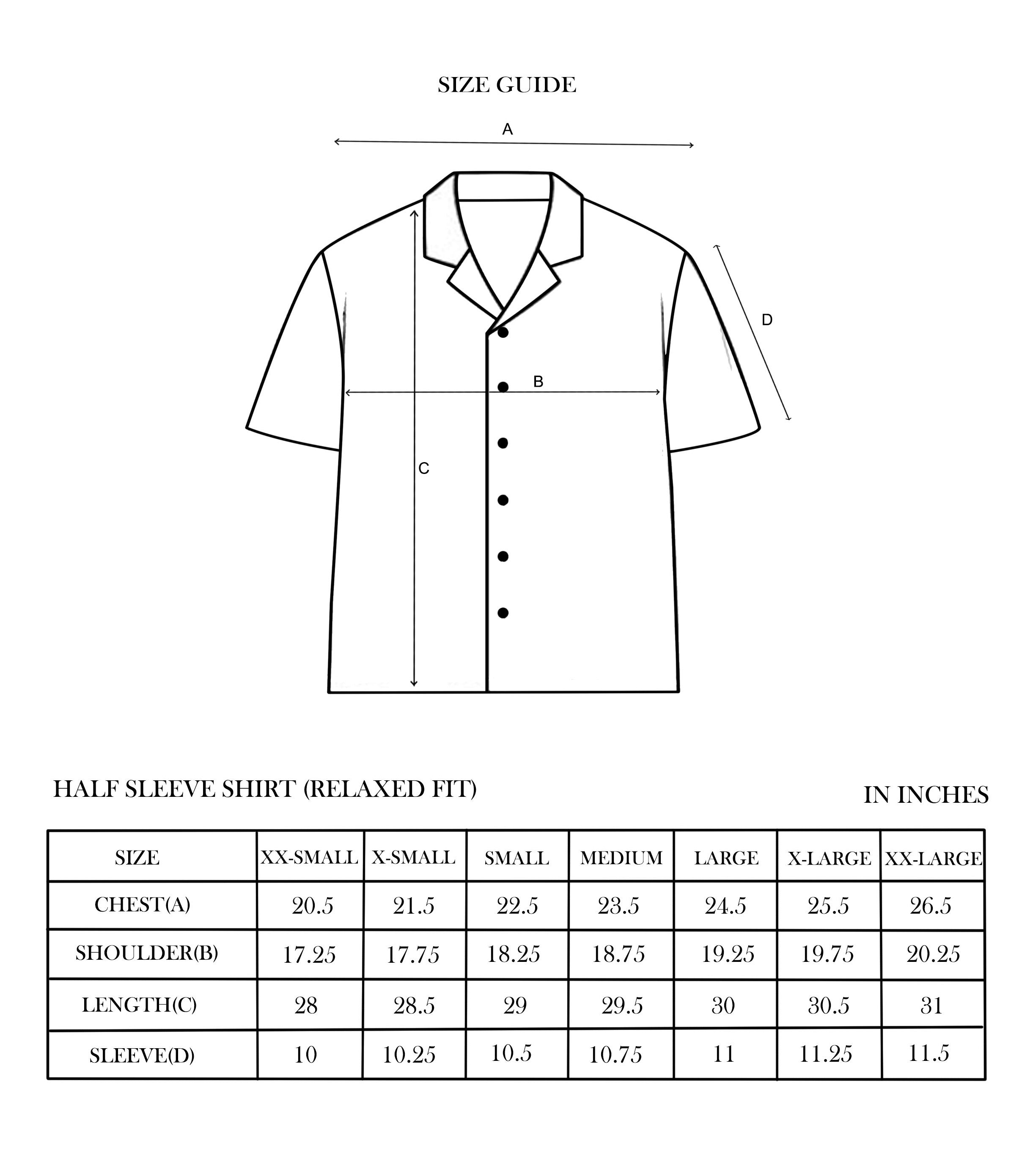 SIZE GUIDE

A

D

B

C

HALF SLEEVE SHIRT (RELAXED FIT)

IN INCHES

| SIZE | XX-SMALL | X-SMALL | SMALL | MEDIUM | LARGE | X-LARGE | XX-LARGE |
|---|---|---|---|---|---|---|---|
| CHEST(A) | 20.5 | 21.5 | 22.5 | 23.5 | 24.5 | 25.5 | 26.5 |
| SHOULDER(B) | 17.25 | 17.75 | 18.25 | 18.75 | 19.25 | 19.75 | 20.25 |
| LENGTH(C) | 28 | 28.5 | 29 | 29.5 | 30 | 30.5 | 31 |
| SLEEVE(D) | 10 | 10.25 | 10.5 | 10.75 | 11 | 11.25 | 11.5 |